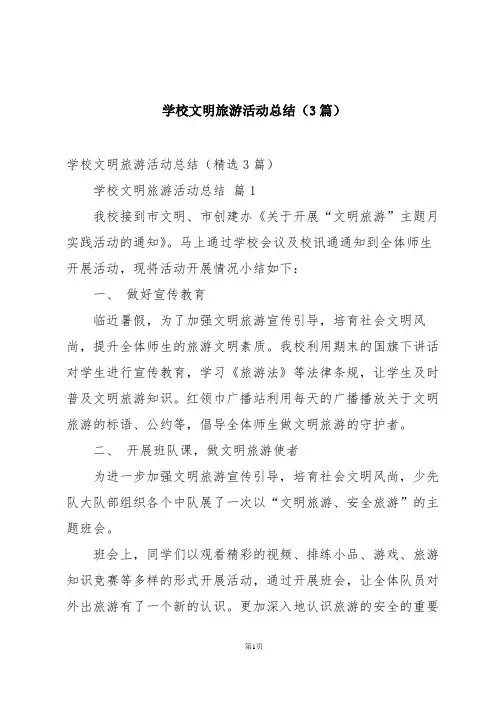 学校文明旅游活动总结（3篇）

学校文明旅游活动总结（精选3篇）

学校文明旅游活动总结 篇1

我校接到市文明、市创建办《关于开展“文明旅游”主题月实践活动的通知》。马上通过学校会议及校讯通通知到全体师生开展活动，现将活动开展情况小结如下：

一、 做好宣传教育

临近暑假，为了加强文明旅游宣传引导，培育社会文明风尚，提升全体师生的旅游文明素质。我校利用期末的国旗下讲话对学生进行宣传教育，学习《旅游法》等法律条规，让学生及时普及文明旅游知识。红领巾广播站利用每天的广播播放关于文明旅游的标语、公约等，倡导全体师生做文明旅游的守护者。

二、 开展班队课，做文明旅游使者

为进一步加强文明旅游宣传引导，培育社会文明风尚，少先队大队部组织各个中队展了一次以“文明旅游、安全旅游”的主题班会。

班会上，同学们以观看精彩的视频、排练小品、游戏、旅游知识竞赛等多样的形式开展活动，通过开展班会，让全体队员对外出旅游有了一个新的认识。更加深入地认识旅游的安全的重要

第1页